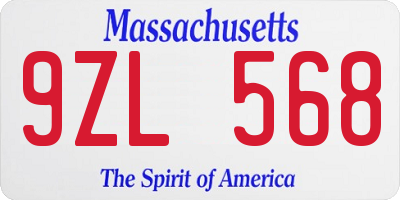 Massachusetts

9ZL 568

The Spirit of America